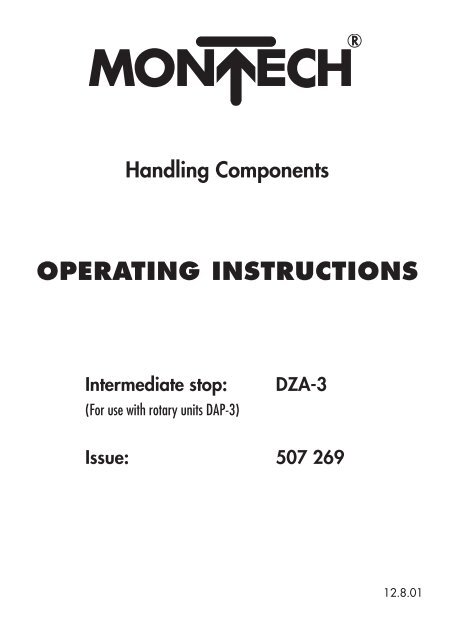 MONTECH®

Handling Components

OPERATING INSTRUCTIONS

Intermediate stop: DZA-3
(For use with rotary units DAP-3)

Issue: 507 269

12.8.01